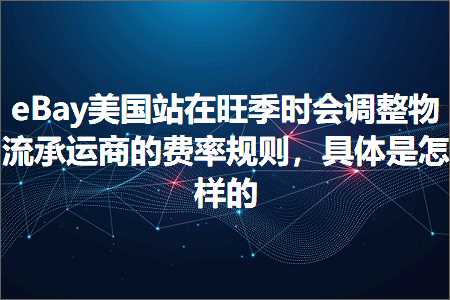 eBay美国站在旺季时会调整物流承运商的费率规则，具体是怎样的